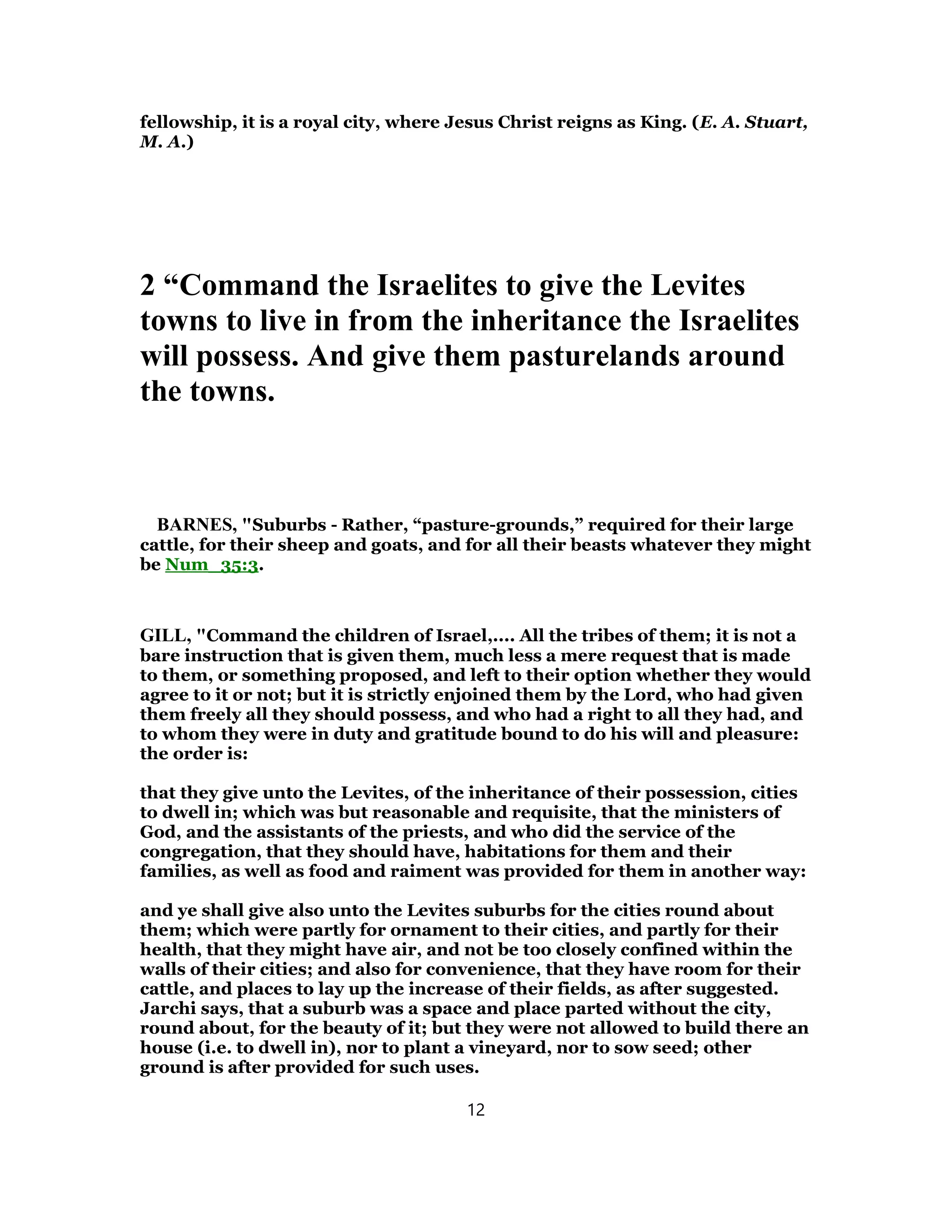 fellowship, it is a royal city, where Jesus Christ reigns as King. (E. A. Stuart, M. A.)

2 “Command the Israelites to give the Levites towns to live in from the inheritance the Israelites will possess. And give them pasturelands around the towns.

BARNES, "Suburbs - Rather, “pasture-grounds,” required for their large cattle, for their sheep and goats, and for all their beasts whatever they might be Num_35:3.

GILL, "Command the children of Israel,.... All the tribes of them; it is not a bare instruction that is given them, much less a mere request that is made to them, or something proposed, and left to their option whether they would agree to it or not; but it is strictly enjoined them by the Lord, who had given them freely all they should possess, and who had a right to all they had, and to whom they were in duty and gratitude bound to do his will and pleasure: the order is:

that they give unto the Levites, of the inheritance of their possession, cities to dwell in; which was but reasonable and requisite, that the ministers of God, and the assistants of the priests, and who did the service of the congregation, that they should have, habitations for them and their families, as well as food and raiment was provided for them in another way:

and ye shall give also unto the Levites suburbs for the cities round about them; which were partly for ornament to their cities, and partly for their health, that they might have air, and not be too closely confined within the walls of their cities; and also for convenience, that they have room for their cattle, and places to lay up the increase of their fields, as after suggested. Jarchi says, that a suburb was a space and place parted without the city, round about, for the beauty of it; but they were not allowed to build there an house (i.e. to dwell in), nor to plant a vineyard, nor to sow seed; other ground is after provided for such uses.

12